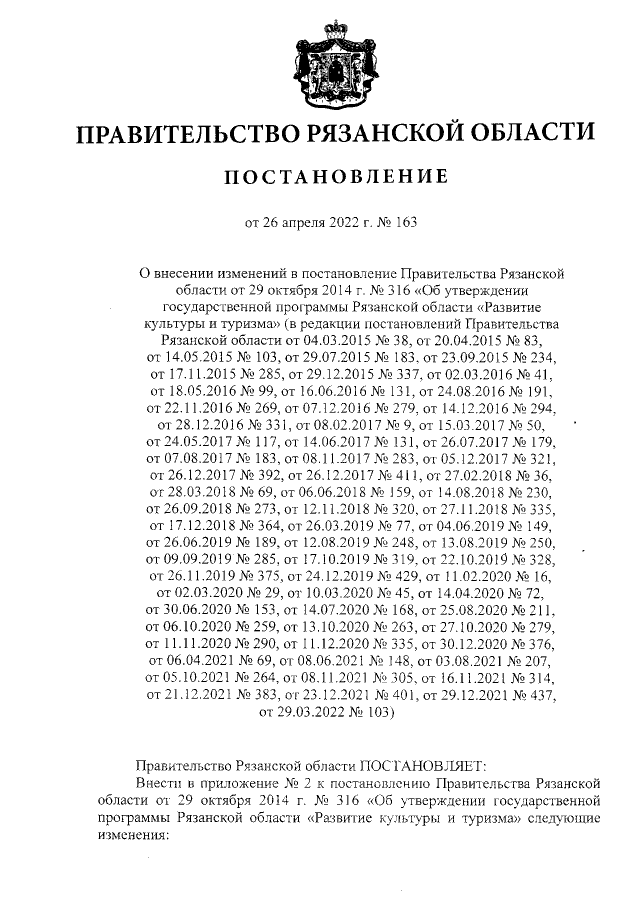 ПРАВИТЕЛЬСТВО РЯЗАНСКОЙ ОБЛАСТИ

ПОСТАНОВЛЕНИЕ

от 26 апреля 2022 г. № 163

О внесении изменений в постановление Правительства Рязанской области от 29 октября 2014 г. № 316 «Об утверждении государственной программы Рязанской области «Развитие культуры и туризма» (в редакции постановлений Правительства Рязанской области от 04.03.2015 № 38, от 20.04.2015 № 83, от 14.05.2015 № 103, от 29.07.2015 № 183, от 23.09.2015 № 234, от 17.11.2015 № 285, от 29.12.2015 № 337, от 02.03.2016 № 41, от 18.05.2016 № 99, от 16.06.2016 № 131, от 24.08.2016 № 191, от 22.11.2016 № 269, от 07.12.2016 № 279, от 14.12.2016 № 294, от 28.12.2016 № 331, от 08.02.2017 № 9, от 15.03.2017 № 50, от 24.05.2017 № 117, от 14.06.2017 № 131, от 26.07.2017 № 179, от 07.08.2017 № 183, от 08.11.2017 № 283, от 05.12.2017 № 321, от 26.12.2017 № 392, от 26.12.2017 № 411, от 27.02.2018 № 36, от 28.03.2018 № 69, от 06.06.2018 № 159, от 14.08.2018 № 230, от 26.09.2018 № 273, от 12.11.2018 № 320, от 27.11.2018 № 335, от 17.12.2018 № 364, от 26.03.2019 № 77, от 04.06.2019 № 149, от 26.06.2019 № 189, от 12.08.2019 № 248, от 13.08.2019 № 250, от 09.09.2019 № 285, от 17.10.2019 № 319, от 22.10.2019 № 328, от 26.11.2019 № 375, от 24.12.2019 № 429, от 11.02.2020 № 16, от 02.03.2020 № 29, от 10.03.2020 № 45, от 14.04.2020 № 72, от 30.06.2020 № 153, от 14.07.2020 № 168, от 25.08.2020 № 211, от 06.10.2020 № 259, от 13.10.2020 № 263, от 27.10.2020 № 279, от 11.11.2020 № 290, от 11.12.2020 № 335, от 30.12.2020 № 376, от 06.04.2021 № 69, от 08.06.2021 № 148, от 03.08.2021 № 207, от 05.10.2021 № 264, от 08.11.2021 № 305, от 16.11.2021 № 314, от 21.12.2021 № 383, от 23.12.2021 № 401, от 29.12.2021 № 437, от 29.03.2022 № 103)

Правительство Рязанской области ПОСТАНОВЛЯЕТ:
Внести в приложение № 2 к постановлению Правительства Рязанской области от 29 октября 2014 г. № 316 «Об утверждении государственной программы Рязанской области «Развитие культуры и туризма» следующие изменения: